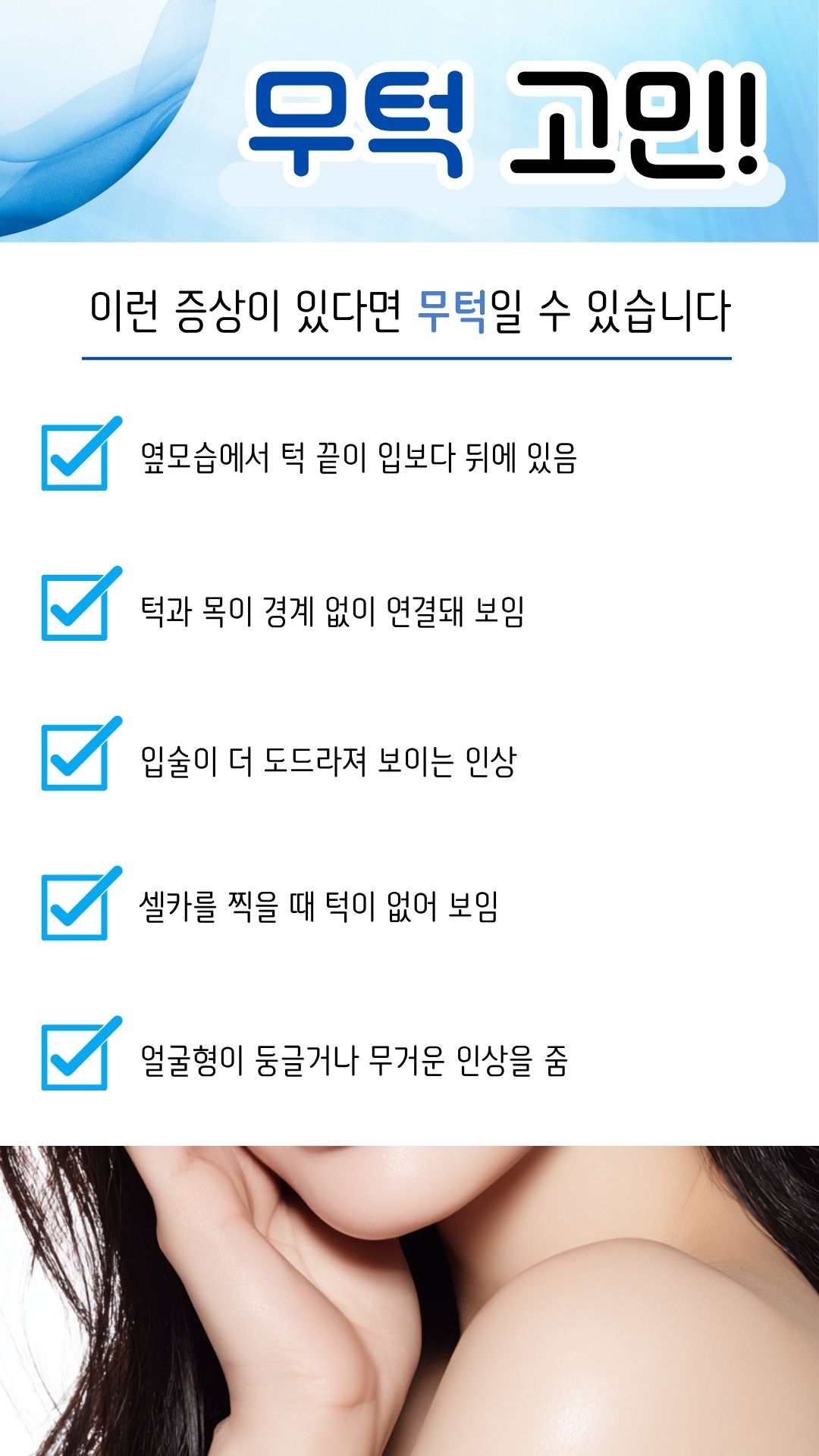 무턱 고민!

이런 증상이 있다면 무턱일 수 있습니다

☑ 옆모습에서 턱 끝이 입보다 뒤에 있음

☑ 턱과 목이 경계 없이 연결돼 보임

☑ 입술이 더 도드라져 보이는 인상

☑ 셀카를 찍을 때 턱이 없어 보임

☑ 얼굴형이 둥글거나 무거운 인상을 줌